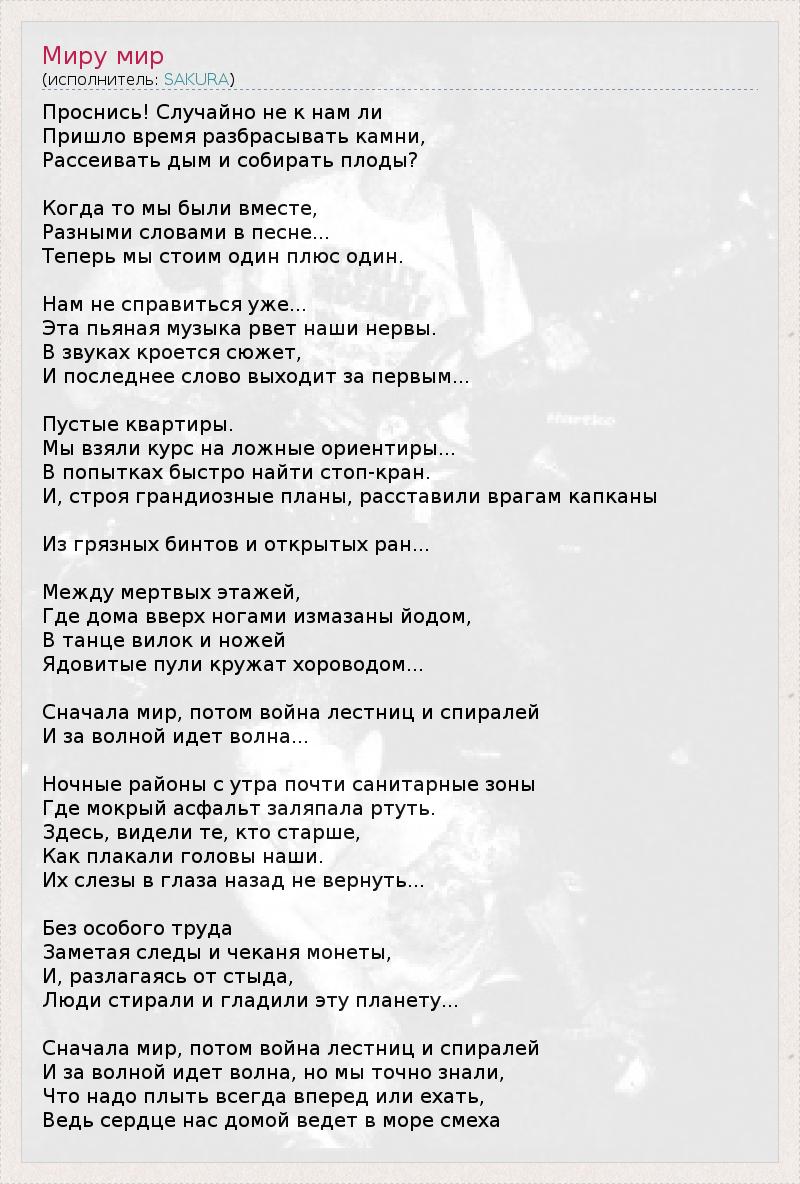 Миру мир
(исполнитель: SAKURA)

Проснись! Случайно не к нам ли
Пришло время разбрасывать камни,
Рассеивать дым и собирать плоды?

Когда то мы были вместе,
Разными словами в песне...
Теперь мы стоим один плюс один.

Нам не справиться уже...
Эта пьяная музыка рвет наши нервы.
В звуках кроется сюжет,
И последнее слово выходит за первым...

Пустые квартиры.
Мы взяли курс на ложные ориентиры...
В попытках быстро найти стоп-кран.
И, строя грандиозные планы, расставили врагам капканы

Из грязных бинтов и открытых ран...

Между мертвых этажей,
Где дома вверх ногами измазаны йодом,
В танце вилок и ножей
Ядовитые пули кружат хороводом...

Сначала мир, потом война лестниц и спиралей
И за волной идет волна...

Ночные районы с утра почти санитарные зоны
Где мокрый асфальт заляпала ртуть.
Здесь, видели те, кто старше,
Как плакали головы наши.
Их слезы в глаза назад не вернуть...

Без особого труда
Заметая следы и чеканя монеты,
И, разлагаясь от стыда,
Люди стирали и гладили эту планету...

Сначала мир, потом война лестниц и спиралей
И за волной идет волна, но мы точно знали,
Что надо плыть всегда вперед или ехать,
Ведь сердце нас домой ведет в море смеха